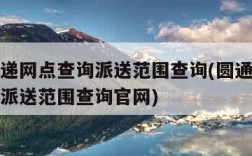 递网点查询派送范围查询(圆通
派送范围查询官网)